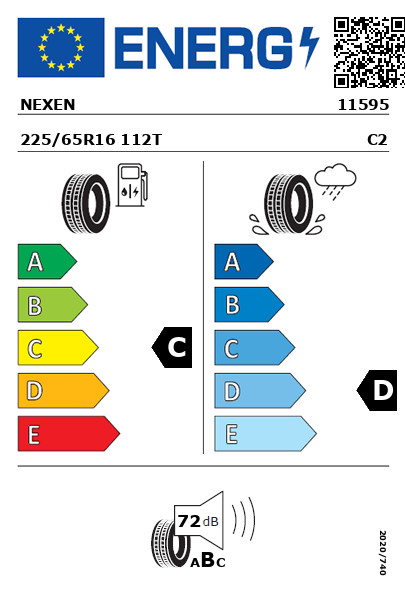 ENERG

NEXEN 11595

225/65R16 112T C2

A
B
C
D
E

C

A
B
C
D
E

D

72 dB

ABC

2020/740